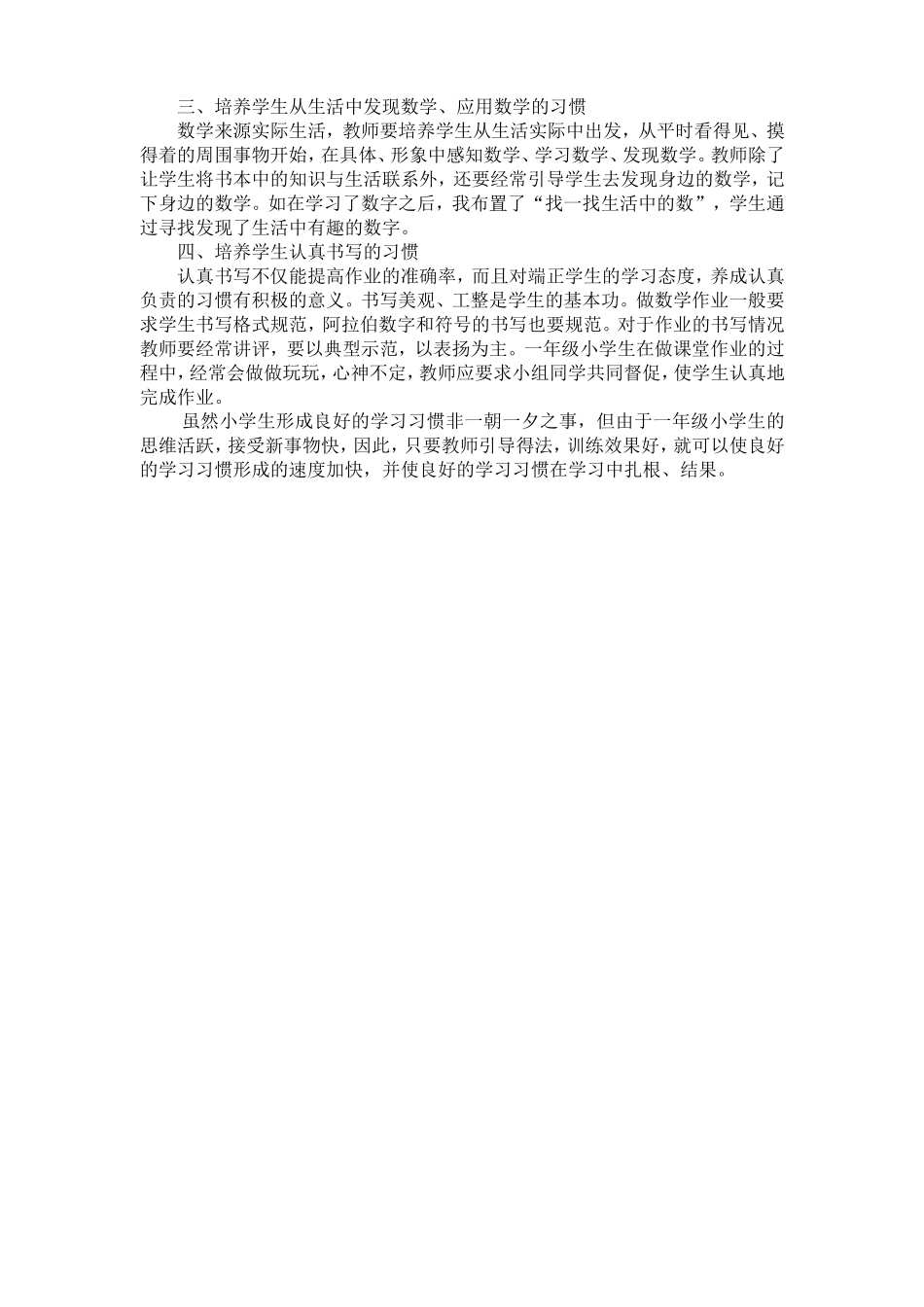 三、培养学生从生活中发现数学、应用数学的习惯

数学来源实际生活，教师要培养学生从生活实际中出发，从平时看得见、摸得着的周围事物开始，在具体、形象中感知数学、学习数学、发现数学。教师除了让学生将书本中的知识与生活联系外，还要经常引导学生去发现身边的数学，记下身边的数学。如在学习了数字之后，我布置了“找一找生活中的数”，学生通过寻找发现了生活中有趣的数字。

四、培养学生认真书写的习惯

认真书写不仅能提高作业的准确率，而且对端正学生的学习态度，养成认真负责的习惯有积极的意义。书写美观、工整是学生的基本功。做数学作业一般要求学生书写格式规范，阿拉伯数字和符号的书写也要规范。对于作业的书写情况教师要经常讲评，要以典型示范，以表扬为主。一年级小学生在做课堂作业的过程中，经常会做做玩玩，心神不定，教师应要求小组同学共同督促，使学生认真地完成作业。

虽然小学生形成良好的学习习惯非一朝一夕之事，但由于一年级小学生的思维活跃，接受新事物快，因此，只要教师引导得法，训练效果好，就可以使良好的学习习惯形成的速度加快，并使良好的学习习惯在学习中扎根、结果。